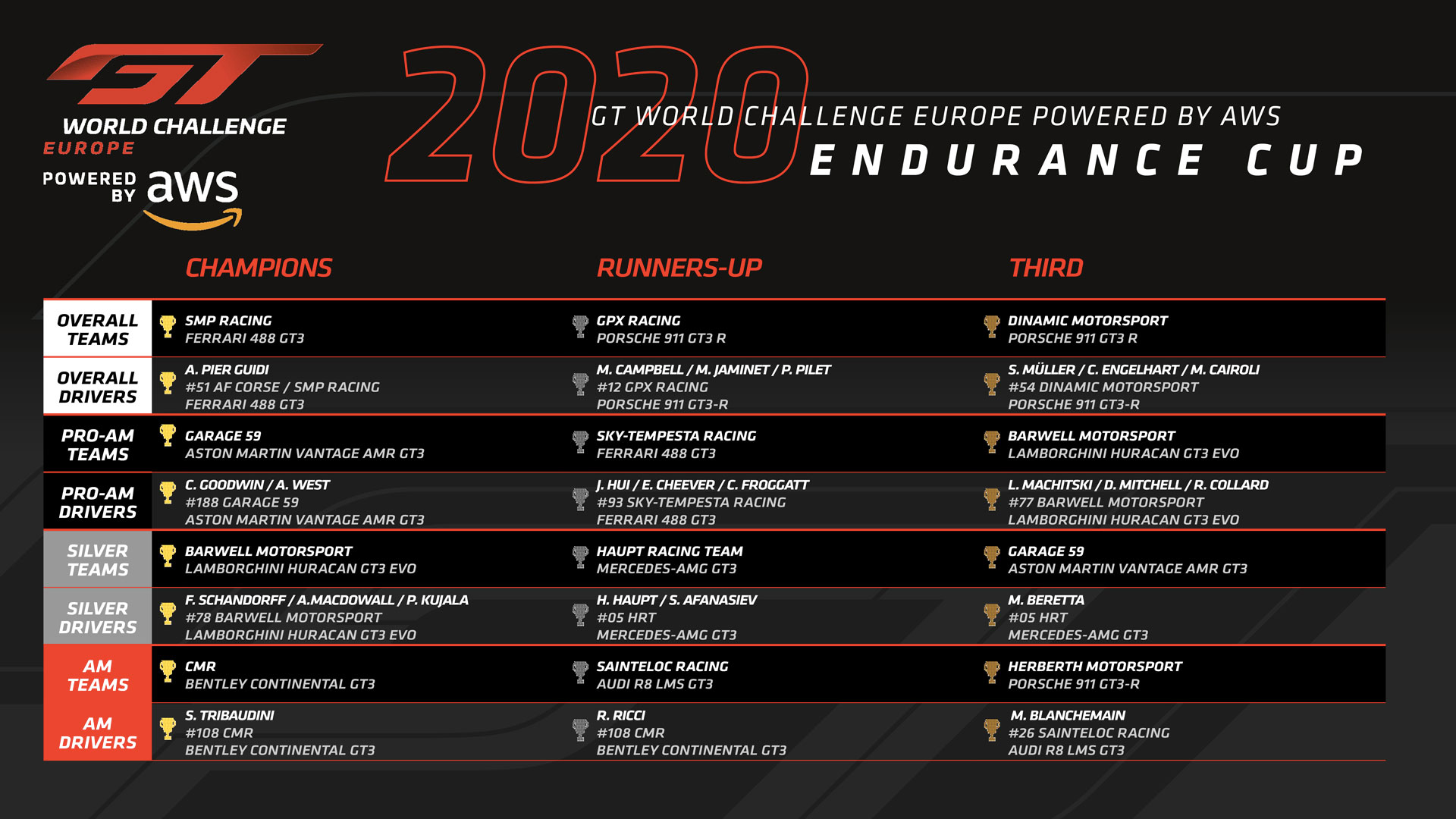 GT WORLD CHALLENGE EUROPE

POWERED BY aws

2020 GT WORLD CHALLENGE EUROPE POWERED BY AWS

ENDURANCE CUP

| | CHAMPIONS | RUNNERS-UP | THIRD |
|---|---|---|---|
| OVERALL TEAMS | SMP RACING FERRARI 488 GT3 | GPX RACING PORSCHE 911 GT3 R | DINAMIC MOTORSPORT PORSCHE 911 GT3 R |
| OVERALL DRIVERS | A. PIER GUIDI #51 AF CORSE / SMP RACING FERRARI 488 GT3 | M. CAMPBELL / M. JAMINET / P. PILET #12 GPX RACING PORSCHE 911 GT3-R | S. MÜLLER / C. ENGELHART / M. CAIROLI #54 DINAMIC MOTORSPORT PORSCHE 911 GT3-R |
| PRO-AM TEAMS | GARAGE 59 ASTON MARTIN VANTAGE AMR GT3 | SKY-TEMPESTA RACING FERRARI 488 GT3 | BARWELL MOTORSPORT LAMBORGHINI HURACAN GT3 EVO |
| PRO-AM DRIVERS | C. GOODWIN / A. WEST #188 GARAGE 59 ASTON MARTIN VANTAGE AMR GT3 | J. HUI / E. CHEEVER / C. FROGGATT #93 SKY-TEMPESTA RACING FERRARI 488 GT3 | L. MACHITSKI / D. MITCHELL / R. COLLARD #77 BARWELL MOTORSPORT LAMBORGHINI HURACAN GT3 EVO |
| SILVER TEAMS | BARWELL MOTORSPORT LAMBORGHINI HURACAN GT3 EVO | HAUPT RACING TEAM MERCEDES-AMG GT3 | GARAGE 59 ASTON MARTIN VANTAGE AMR GT3 |
| SILVER DRIVERS | F. SCHANDORFF / A.MACDOWALL / P. KUJALA #78 BARWELL MOTORSPORT LAMBORGHINI HURACAN GT3 EVO | H. HAUPT / S. AFANASIEV #05 HRT MERCEDES-AMG GT3 | M. BERETTA #05 HRT MERCEDES-AMG GT3 |
| AM TEAMS | CMR BENTLEY CONTINENTAL GT3 | SAINTELOC RACING AUDI R8 LMS GT3 | HERBERTH MOTORSPORT PORSCHE 911 GT3-R |
| AM DRIVERS | S. TRIBAUDINI #108 CMR BENTLEY CONTINENTAL GT3 | R. RICCI #108 CMR BENTLEY CONTINENTAL GT3 | M. BLANCHEMAIN #26 SAINTELOC RACING AUDI R8 LMS GT3 |